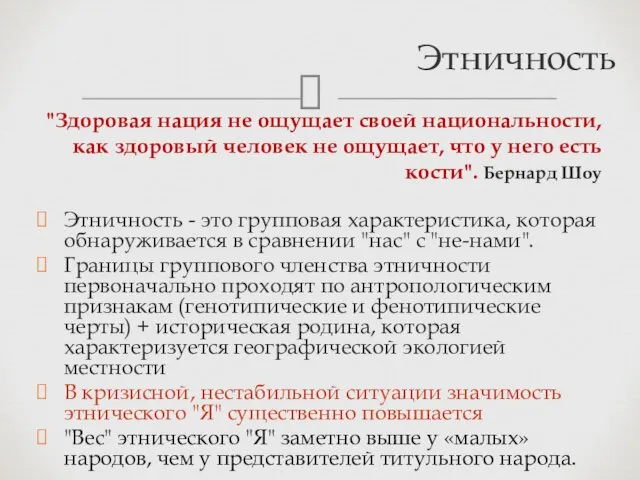 Этничность

"Здоровая нация не ощущает своей национальности, как здоровый человек не ощущает, что у него есть кости". Бернард Шоу

Этничность - это групповая характеристика, которая обнаруживается в сравнении "нас" с "не-нами".

Границы группового членства этничности первоначально проходят по антропологическим признакам (генотипические и фенотипические черты) + историческая родина, которая характеризуется географической экологией местности

В кризисной, нестабильной ситуации значимость этнического "Я" существенно повышается

"Вес" этнического "Я" заметно выше у «малых» народов, чем у представителей титульного народа.